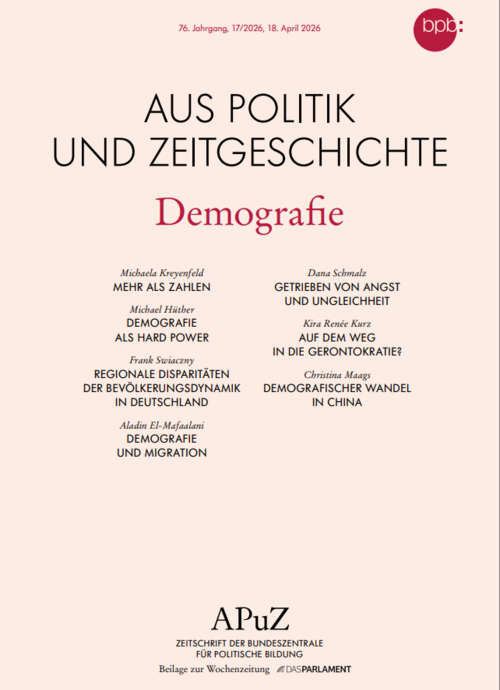 76. Jahrgang, 17/2026, 18. April 2026

bpb:

AUS POLITIK
UND ZEITGESCHICHTE

Demografie

Michaela Kreyenfeld
MEHR ALS ZAHLEN

Michael Hüther
DEMOGRAFIE
ALS HARD POWER

Frank Swiaczny
REGIONALE DISPARITÄTEN
DER BEVÖLKERUNGSDYNAMIK
IN DEUTSCHLAND

Aladin El-Mafaalani
DEMOGRAFIE
UND MIGRATION

Dana Schmalz
GETRIEBEN VON ANGST
UND UNGLEICHHEIT

Kira Renée Kurz
AUF DEM WEG
IN DIE GERONTOKRATIE?

Christina Maags
DEMOGRAFISCHER WANDEL
IN CHINA

APuZ

ZEITSCHRIFT DER BUNDESZENTRALE
FÜR POLITISCHE BILDUNG

Beilage zur Wochenzeitung DAS PARLAMENT